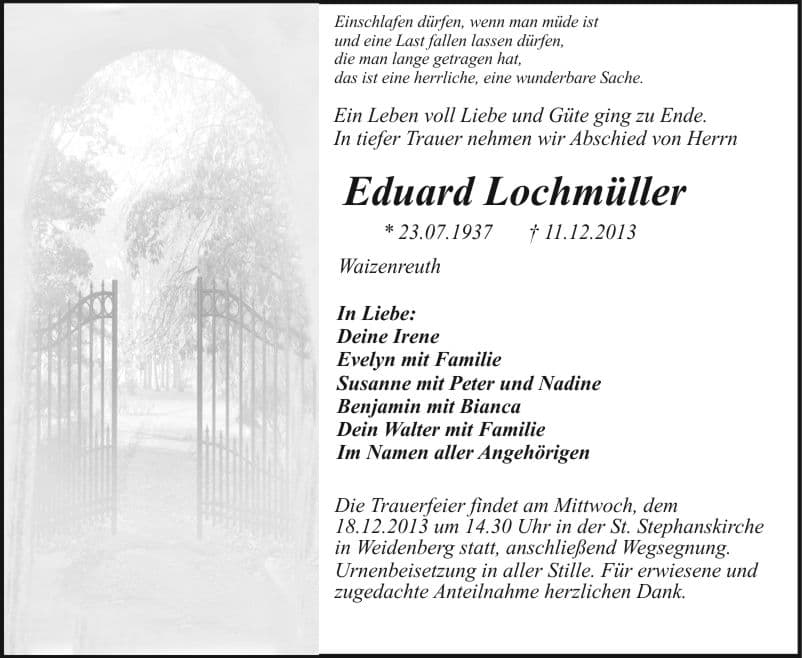 Einschlafen dürfen, wenn man müde ist
und eine Last fallen lassen dürfen,
die man lange getragen hat,
das ist eine herrliche, eine wunderbare Sache.

Ein Leben voll Liebe und Güte ging zu Ende.
In tiefer Trauer nehmen wir Abschied von Herrn

Eduard Lochmüller

* 23.07.1937 † 11.12.2013

Waizenreuth

In Liebe:
Deine Irene
Evelyn mit Familie
Susanne mit Peter und Nadine
Benjamin mit Bianca
Dein Walter mit Familie
Im Namen aller Angehörigen

Die Trauerfeier findet am Mittwoch, dem 18.12.2013 um 14.30 Uhr in der St. Stephanskirche in Weidenberg statt, anschließend Wegsegnung. Urnenbeisetzung in aller Stille. Für erwiesene und zugedachte Anteilnahme herzlichen Dank.